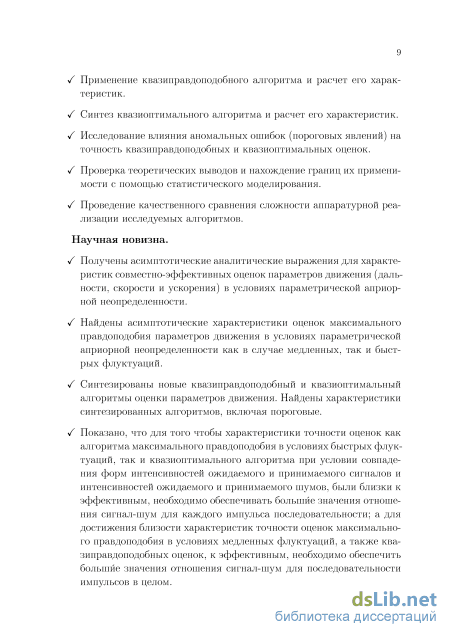 9

✓ Применение квазиправдоподобного алгоритма и расчет его характеристик.

✓ Синтез квазиоптимального алгоритма и расчет его характеристик.

✓ Исследование влияния аномальных ошибок (пороговых явлений) на точность квазиправдоподобных и квазиоптимальных оценок.

✓ Проверка теоретических выводов и нахождение границ их применимости с помощью статистического моделирования.

✓ Проведение качественного сравнения сложности аппаратурной реализации исследуемых алгоритмов.

Научная новизна.

✓ Получены асимптотические аналитические выражения для характеристик совместно-эффективных оценок параметров движения (дальности, скорости и ускорения) в условиях параметрической априорной неопределенности.

✓ Найдены асимптотические характеристики оценок максимального правдоподобия параметров движения в условиях параметрической априорной неопределенности как в случае медленных, так и быстрых флуктуаций.

✓ Синтезированы новые квазиправдоподобный и квазиоптимальный алгоритмы оценки параметров движения. Найдены характеристики синтезированных алгоритмов, включая пороговые.

✓ Показано, что для того чтобы характеристики точности оценок как алгоритма максимального правдоподобия в условиях быстрых флуктуаций, так и квазиоптимального алгоритма при условии совпадения форм интенсивностей ожидаемого и принимаемого сигналов и интенсивностей ожидаемого и принимаемого шумов, были близки к эффективным, необходимо обеспечивать большие значения отношения сигнал-шум для каждого импульса последовательности; а для достижения близости характеристик точности оценок максимального правдоподобия в условиях медленных флуктуаций, а также квазиправдоподобных оценок, к эффективным, необходимо обеспечить большие значения отношения сигнал-шум для последовательности импульсов в целом.

dsLib.net
библиотека диссертаций